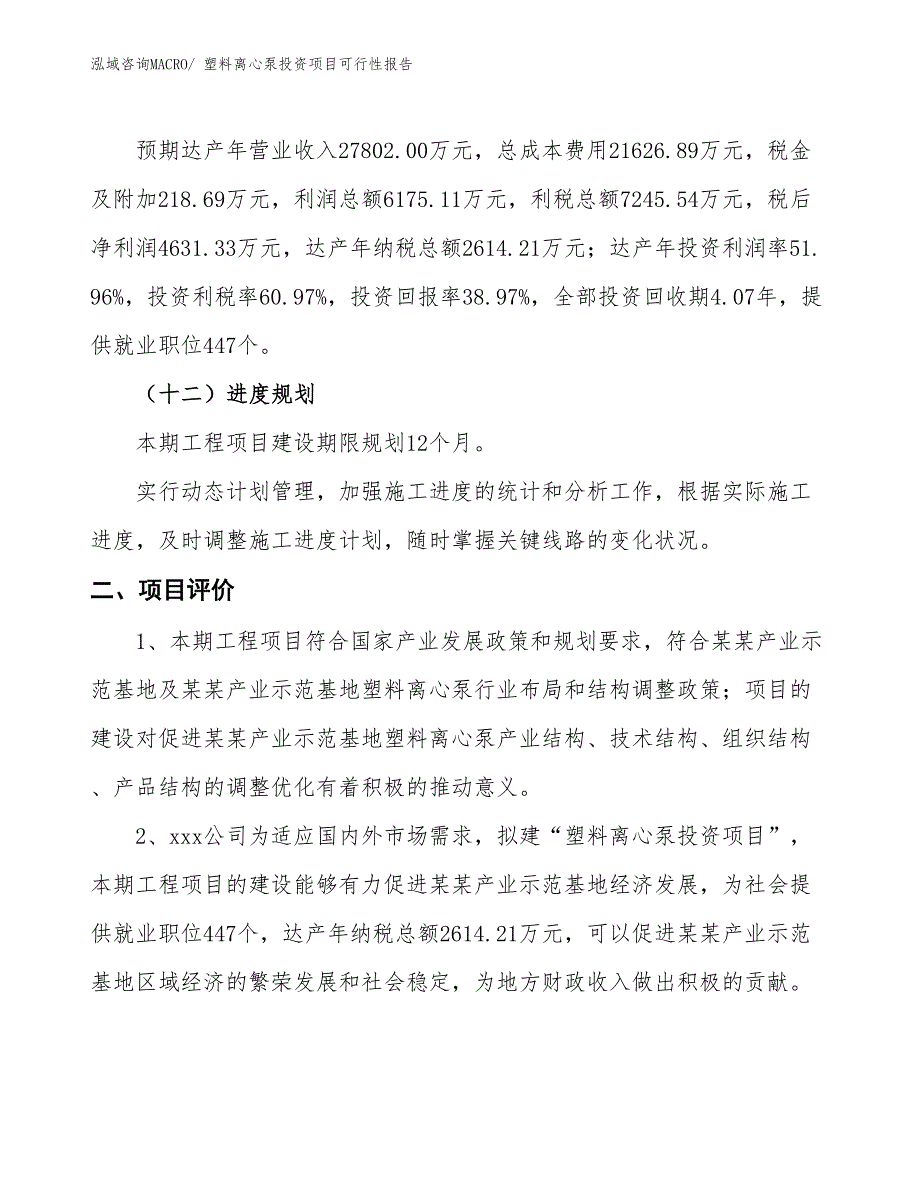 泓域咨询MACRO/ 塑料离心泵投资项目可行性报告

预期达产年营业收入27802.00万元，总成本费用21626.89万元，税金及附加218.69万元，利润总额6175.11万元，利税总额7245.54万元，税后净利润4631.33万元，达产年纳税总额2614.21万元；达产年投资利润率51.96%，投资利税率60.97%，投资回报率38.97%，全部投资回收期4.07年，提供就业职位447个。

（十二）进度规划

本期工程项目建设期限规划12个月。

实行动态计划管理，加强施工进度的统计和分析工作，根据实际施工进度，及时调整施工进度计划，随时掌握关键线路的变化状况。

二、项目评价

1、本期工程项目符合国家产业发展政策和规划要求，符合某某产业示范基地及某某产业示范基地塑料离心泵行业布局和结构调整政策；项目的建设对促进某某产业示范基地塑料离心泵产业结构、技术结构、组织结构、产品结构的调整优化有着积极的推动意义。

2、xxx公司为适应国内外市场需求，拟建“塑料离心泵投资项目”，本期工程项目的建设能够有力促进某某产业示范基地经济发展，为社会提供就业职位447个，达产年纳税总额2614.21万元，可以促进某某产业示范基地区域经济的繁荣发展和社会稳定，为地方财政收入做出积极的贡献。